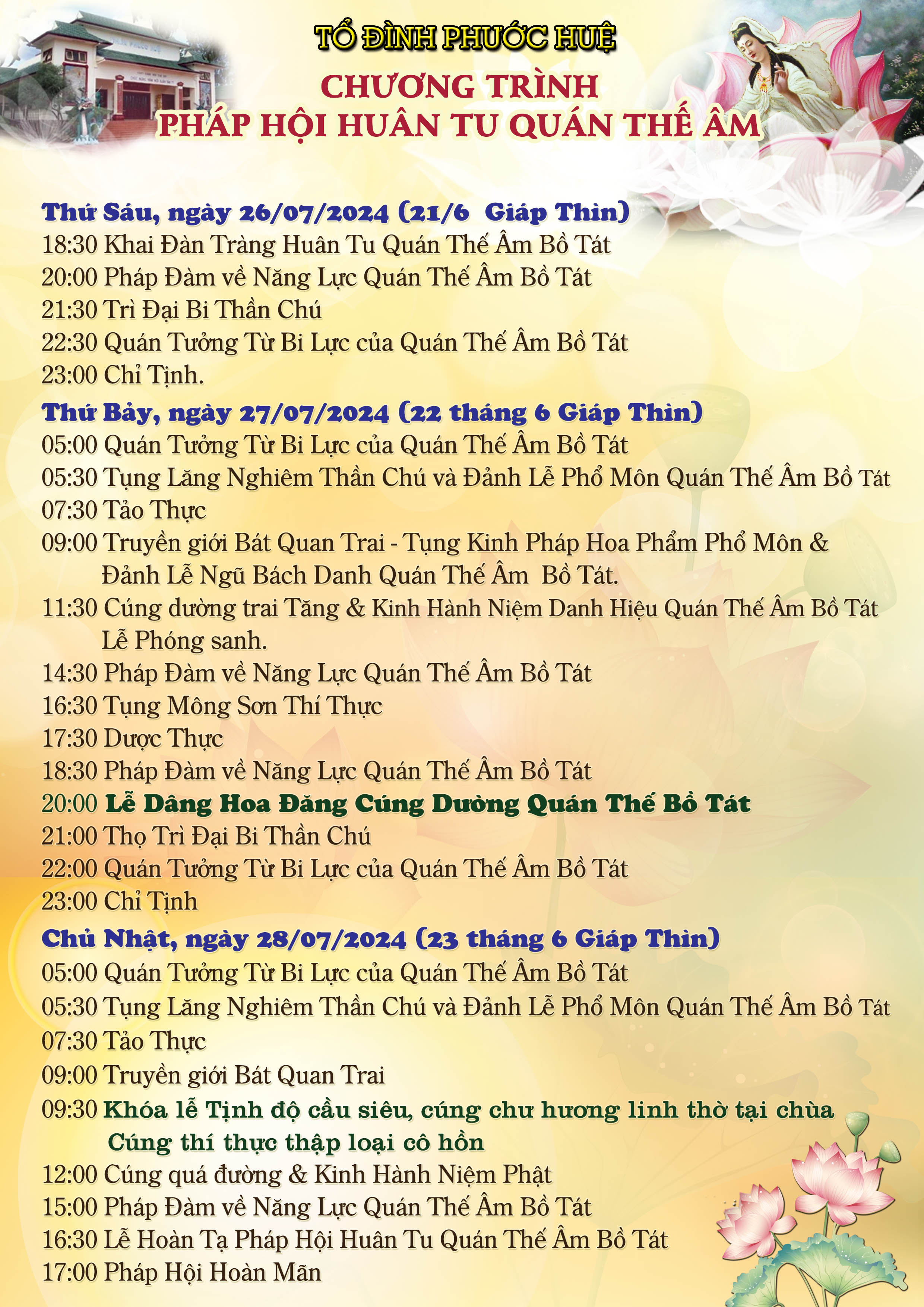 TỔ ĐÌNH PHƯỚC HUỆ
CHƯƠNG TRÌNH
PHÁP HỘI HUÂN TU QUÁN THẾ ÂM

Thứ Sáu, ngày 26/07/2024 (21/6 Giáp Thìn)
18:30 Khai Đàn Tràng Huân Tu Quán Thế Âm Bồ Tát
20:00 Pháp Đàm về Năng Lực Quán Thế Âm Bồ Tát
21:30 Trì Đại Bi Thần Chú
22:30 Quán Tưởng Từ Bi Lực của Quán Thế Âm Bồ Tát
23:00 Chỉ Tịnh.

Thứ Bảy, ngày 27/07/2024 (22 tháng 6 Giáp Thìn)
05:00 Quán Tưởng Từ Bi Lực của Quán Thế Âm Bồ Tát
05:30 Tụng Lăng Nghiêm Thần Chú và Đảnh Lễ Phổ Môn Quán Thế Âm Bồ Tát
07:30 Tảo Thực
09:00 Truyền giới Bát Quan Trai - Tụng Kinh Pháp Hoa Phẩm Phổ Môn & Đảnh Lễ Ngũ Bách Danh Quán Thế Âm Bồ Tát.
11:30 Cúng dường trai Tăng & Kinh Hành Niệm Danh Hiệu Quán Thế Âm Bồ Tát Lễ Phóng sanh.
14:30 Pháp Đàm về Năng Lực Quán Thế Âm Bồ Tát
16:30 Tụng Mông Sơn Thí Thực
17:30 Dược Thực
18:30 Pháp Đàm về Năng Lực Quán Thế Âm Bồ Tát
20:00 Lễ Dâng Hoa Đăng Cúng Dường Quán Thế Bồ Tát
21:00 Thọ Trì Đại Bi Thần Chú
22:00 Quán Tưởng Từ Bi Lực của Quán Thế Âm Bồ Tát
23:00 Chỉ Tịnh

Chủ Nhật, ngày 28/07/2024 (23 tháng 6 Giáp Thìn)
05:00 Quán Tưởng Từ Bi Lực của Quán Thế Âm Bồ Tát
05:30 Tụng Lăng Nghiêm Thần Chú và Đảnh Lễ Phổ Môn Quán Thế Âm Bồ Tát
07:30 Tảo Thực
09:00 Truyền giới Bát Quan Trai
09:30 Khóa lễ Tịnh độ cầu siêu, cúng chư hương linh thờ tại chùa Cúng thí thực thập loại cô hồn
12:00 Cúng quá đường & Kinh Hành Niệm Phật
15:00 Pháp Đàm về Năng Lực Quán Thế Âm Bồ Tát
16:30 Lễ Hoàn Tạ Pháp Hội Huân Tu Quán Thế Âm Bồ Tát
17:00 Pháp Hội Hoàn Mãn